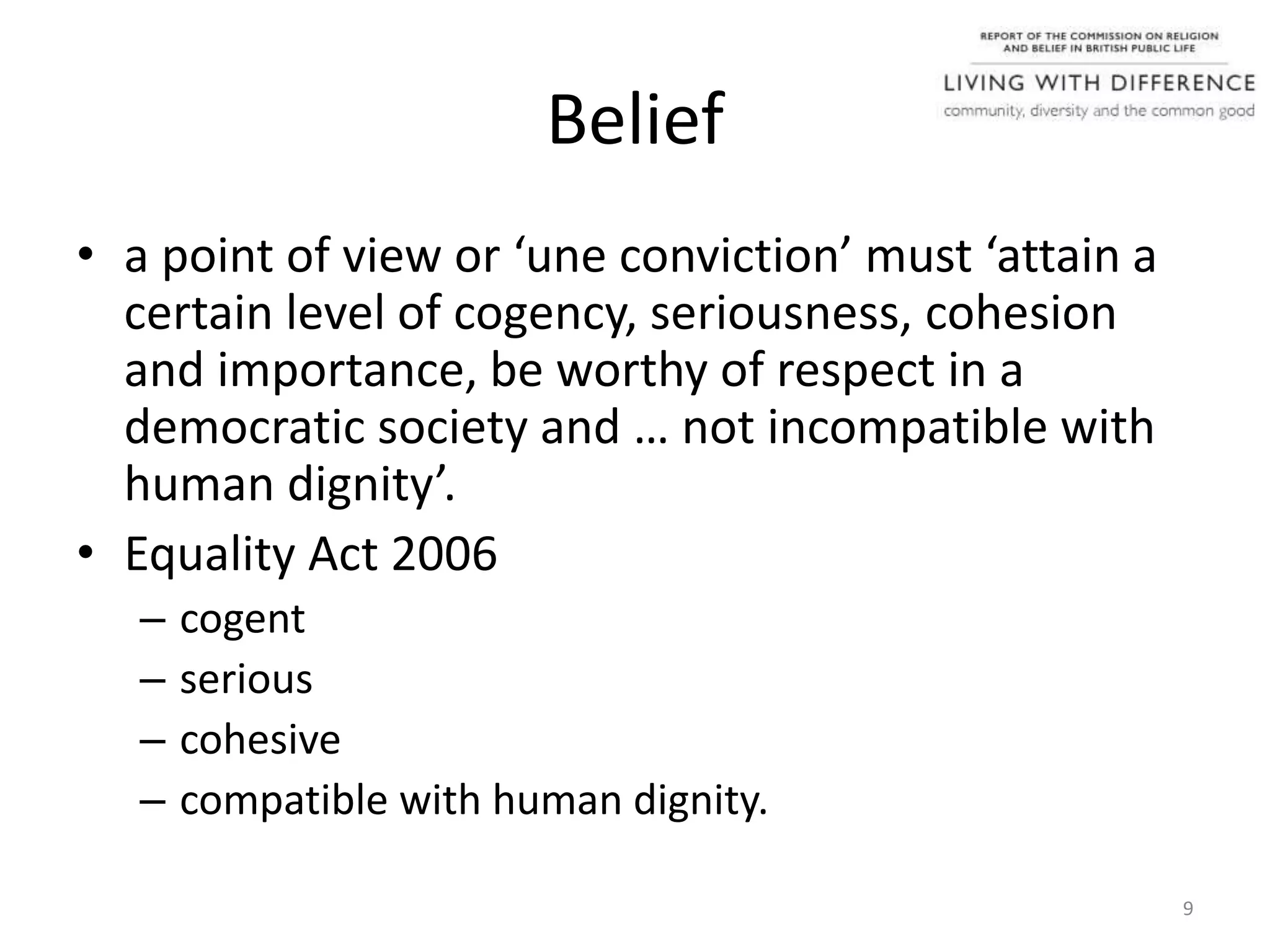 REPORT OF THE COMMISSION ON RELIGION AND BELIEF IN BRITISH PUBLIC LIFE

LIVING WITH DIFFERENCE
community, diversity and the common good

Belief

• a point of view or ‘une conviction’ must ‘attain a certain level of cogency, seriousness, cohesion and importance, be worthy of respect in a democratic society and … not incompatible with human dignity’.
• Equality Act 2006
– cogent
– serious
– cohesive
– compatible with human dignity.

9